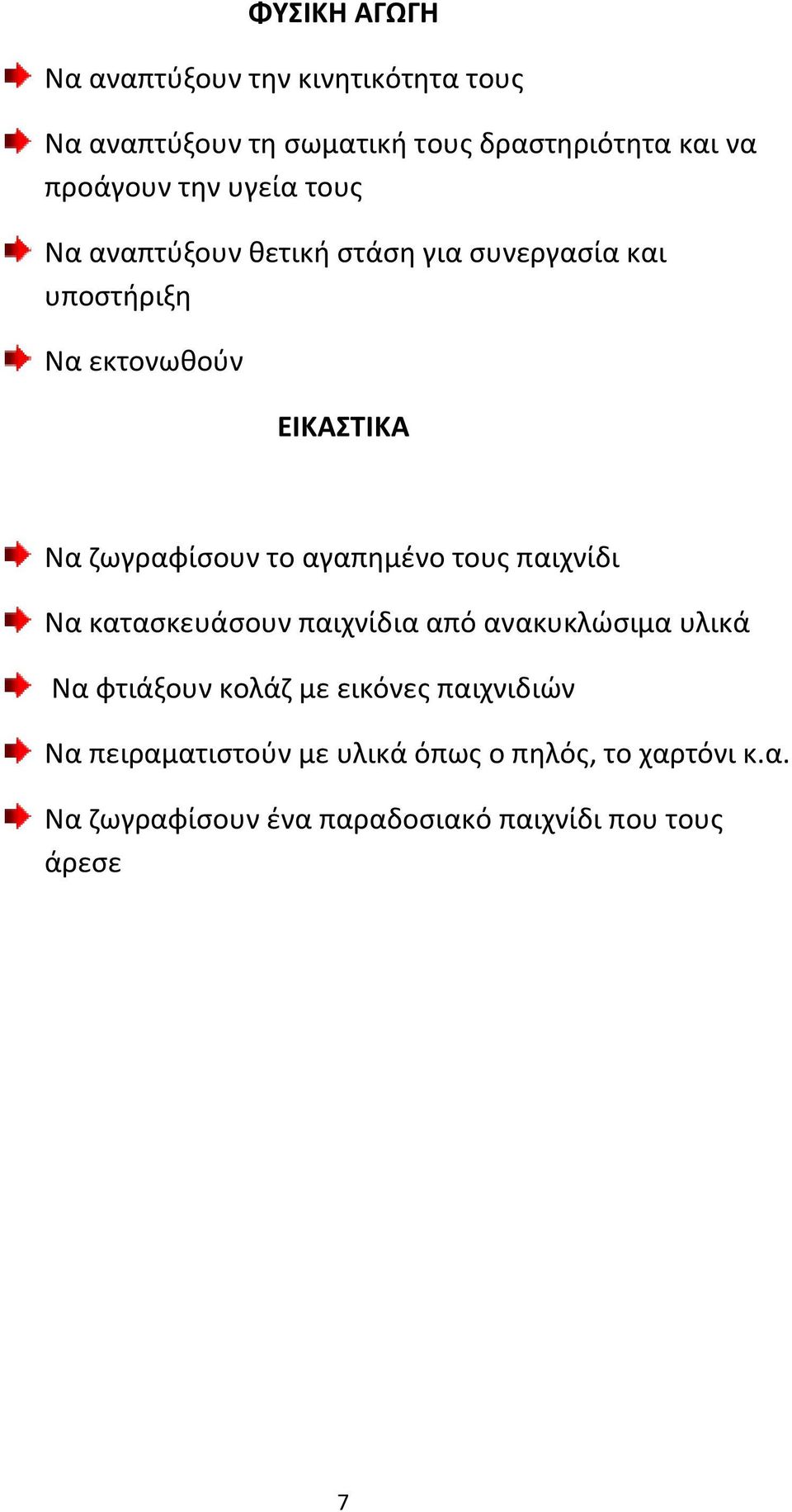 ΦΥΣΙΚΗ ΑΓΩΓΗ

Να αναπτύξουν την κινητικότητα τους

Να αναπτύξουν τη σωματική τους δραστηριότητα και να προάγουν την υγεία τους

Να αναπτύξουν θετική στάση για συνεργασία και υποστήριξη

Να εκτονωθούν

ΕΙΚΑΣΤΙΚΑ

Να ζωγραφίσουν το αγαπημένο τους παιχνίδι

Να κατασκευάσουν παιχνίδια από ανακυκλώσιμα υλικά

Να φτιάξουν κολάζ με εικόνες παιχνιδιών

Να πειραματιστούν με υλικά όπως ο πηλός, το χαρτόνι κ.α.

Να ζωγραφίσουν ένα παραδοσιακό παιχνίδι που τους άρεσε

7